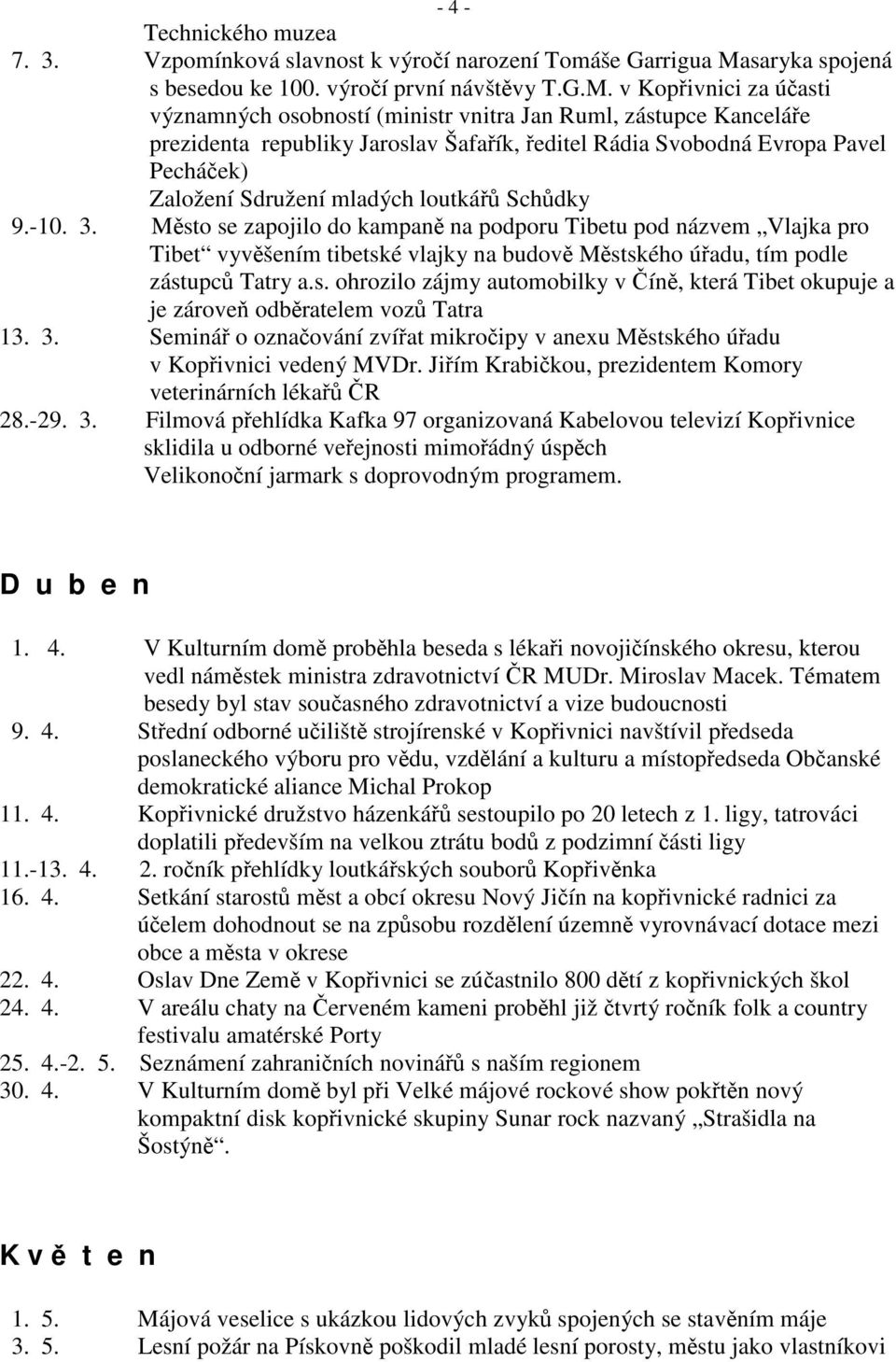 - 4 -

Technického muzea
7. 3. Vzpomínková slavnost k výročí narození Tomáše Garrigua Masaryka spojená s besedou ke 100. výročí první návštěvy T.G.M. v Kopřivnici za účasti významných osobností (ministr vnitra Jan Ruml, zástupce Kanceláře prezidenta republiky Jaroslav Šafařík, ředitel Rádia Svobodná Evropa Pavel Pecháček)
Založení Sdružení mladých loutkářů Schůdky
9.-10. 3. Město se zapojilo do kampaně na podporu Tibetu pod názvem „Vlajka pro Tibet“ vyvěšením tibetské vlajky na budově Městského úřadu, tím podle zástupců Tatry a.s. ohrozilo zájmy automobilky v Číně, která Tibet okupuje a je zároveň odběratelem vozů Tatra
13. 3. Seminář o označování zvířat mikročipy v anexu Městského úřadu v Kopřivnici vedený MVDr. Jiřím Krabičkou, prezidentem Komory veterinárních lékařů ČR
28.-29. 3. Filmová přehlídka Kafka 97 organizovaná Kabelovou televizí Kopřivnice sklidila u odborné veřejnosti mimořádný úspěch
Velikonoční jarmark s doprovodným programem.

D u b e n

1. 4. V Kulturním domě proběhla beseda s lékaři novojičínského okresu, kterou vedl náměstek ministra zdravotnictví ČR MUDr. Miroslav Macek. Tématem besedy byl stav současného zdravotnictví a vize budoucnosti
9. 4. Střední odborné učiliště strojírenské v Kopřivnici navštívil předseda poslaneckého výboru pro vědu, vzdělání a kulturu a místopředseda Občanské demokratické aliance Michal Prokop
11. 4. Kopřivnické družstvo házenkářů sestoupilo po 20 letech z 1. ligy, tatrováci doplatili především na velkou ztrátu bodů z podzimní části ligy
11.-13. 4. 2. ročník přehlídky loutkářských souborů Kopřivěnka
16. 4. Setkání starostů měst a obcí okresu Nový Jičín na kopřivnické radnici za účelem dohodnout se na způsobu rozdělení územně vyrovnávací dotace mezi obce a města v okrese
22. 4. Oslav Dne Země v Kopřivnici se zúčastnilo 800 dětí z kopřivnických škol
24. 4. V areálu chaty na Červeném kameni proběhl již čtvrtý ročník folk a country festivalu amatérské Porty
25. 4.-2. 5. Seznámení zahraničních novinářů s naším regionem
30. 4. V Kulturním domě byl při Velké májové rockové show pokřtěn nový kompaktní disk kopřivnické skupiny Sunar rock nazvaný „Strašidla na Šostýně“.

K v ě t e n

1. 5. Májová veselice s ukázkou lidových zvyků spojených se stavěním máje
3. 5. Lesní požár na Pískovně poškodil mladé lesní porosty, městu jako vlastníkovi